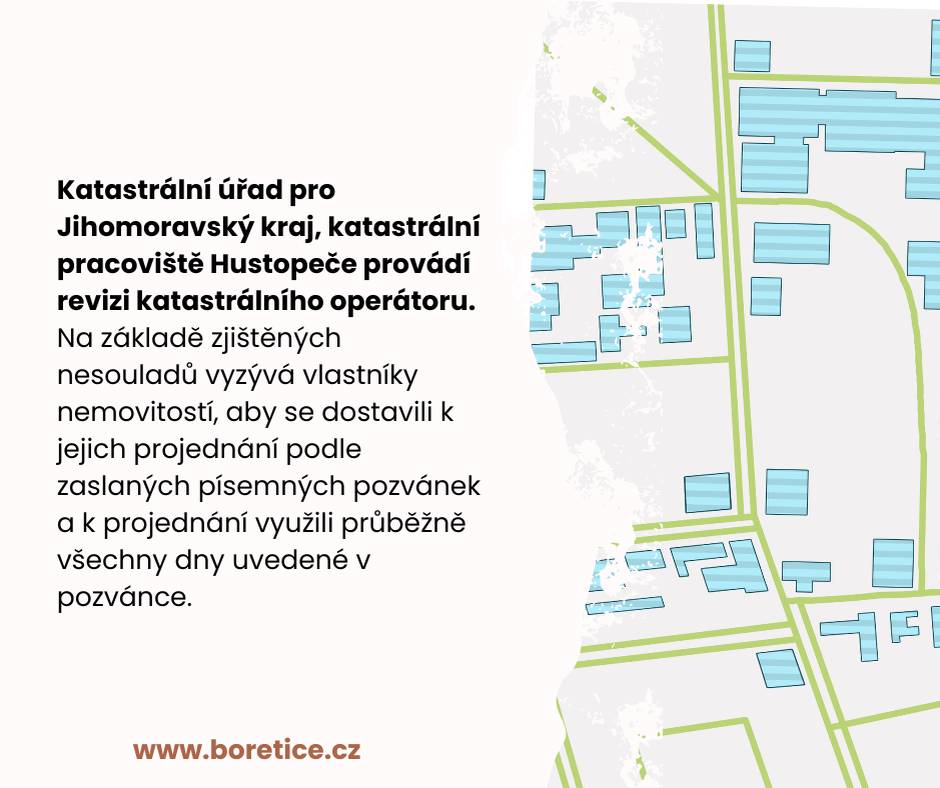 **Katastrální úřad pro Jihomoravský kraj, katastrální pracoviště Hustopeče provádí revizi katastrálního operátoru.** Na základě zjištěných nesouladů vyzývá vlastníky nemovitostí, aby se dostavili k jejich projednání podle zaslaných písemných pozvánek a k projednání využili průběžně všechny dny uvedené v pozvánce.

www.boretice.cz